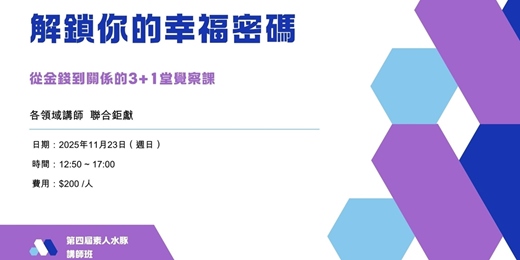 解鎖你的幸福密碼

從金錢到關係的3+1堂覺察課

各領域講師 聯合鉅獻

日期：2025年11月23日（週日）

時間：12:50 ~ 17:00

費用：$200 /人

第四屆素人水豚
講師班